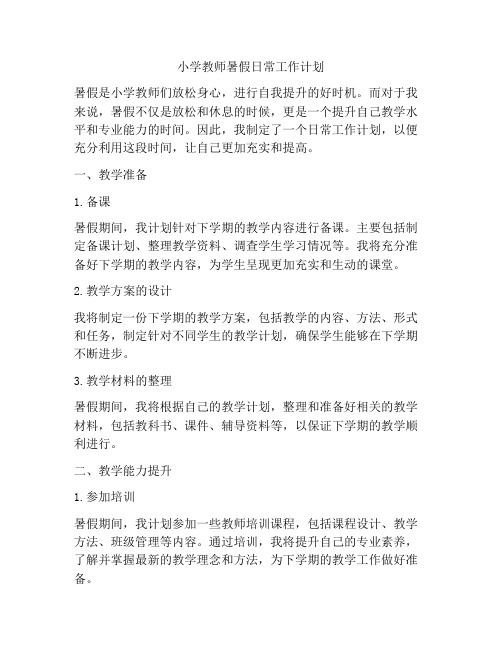 小学教师暑假日常工作计划

暑假是小学教师们放松身心，进行自我提升的好时机。而对于我来说，暑假不仅是放松和休息的时候，更是一个提升自己教学水平和专业能力的时间。因此，我制定了一个日常工作计划，以便充分利用这段时间，让自己更加充实和提高。

一、教学准备

1. 备课

暑假期间，我计划针对下学期的教学内容进行备课。主要包括制定备课计划、整理教学资料、调查学生学习情况等。我将充分准备好下学期的教学内容，为学生呈现更加充实和生动的课堂。

2. 教学方案的设计

我将制定一份下学期的教学方案，包括教学的内容、方法、形式和任务，制定针对不同学生的教学计划，确保学生能够在下学期不断进步。

3. 教学材料的整理

暑假期间，我将根据自己的教学计划，整理和准备好相关的教学材料，包括教科书、课件、辅导资料等，以保证下学期的教学顺利进行。

二、教学能力提升

1. 参加培训

暑假期间，我计划参加一些教师培训课程，包括课程设计、教学方法、班级管理等内容。通过培训，我将提升自己的专业素养，了解并掌握最新的教学理念和方法，为下学期的教学工作做好准备。